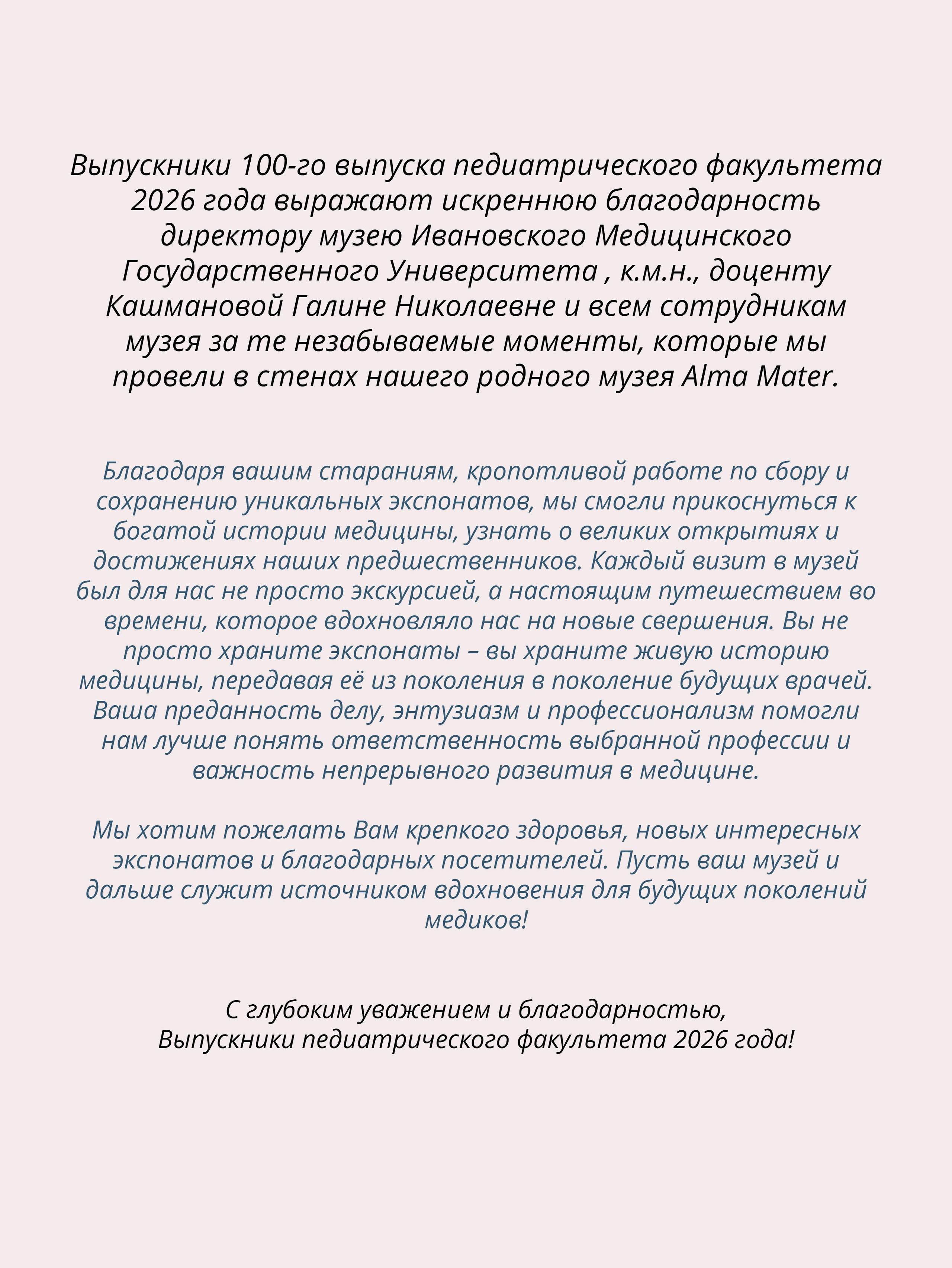 Выпускники 100-го выпуска педиатрического факультета 2026 года выражают искреннюю благодарность директору музею Ивановского Медицинского Государственного Университета , к.м.н., доценту Кашмановой Галине Николаевне и всем сотрудникам музея за те незабываемые моменты, которые мы провели в стенах нашего родного музея Alma Mater.

Благодаря вашим стараниям, кропотливой работе по сбору и сохранению уникальных экспонатов, мы смогли прикоснуться к богатой истории медицины, узнать о великих открытиях и достижениях наших предшественников. Каждый визит в музей был для нас не просто экскурсией, а настоящим путешествием во времени, которое вдохновляло нас на новые свершения. Вы не просто храните экспонаты – вы храните живую историю медицины, передавая её из поколения в поколение будущих врачей. Ваша преданность делу, энтузиазм и профессионализм помогли нам лучше понять ответственность выбранной профессии и важность непрерывного развития в медицине.

Мы хотим пожелать Вам крепкого здоровья, новых интересных экспонатов и благодарных посетителей. Пусть ваш музей и дальше служит источником вдохновения для будущих поколений медиков!

С глубоким уважением и благодарностью,
Выпускники педиатрического факультета 2026 года!